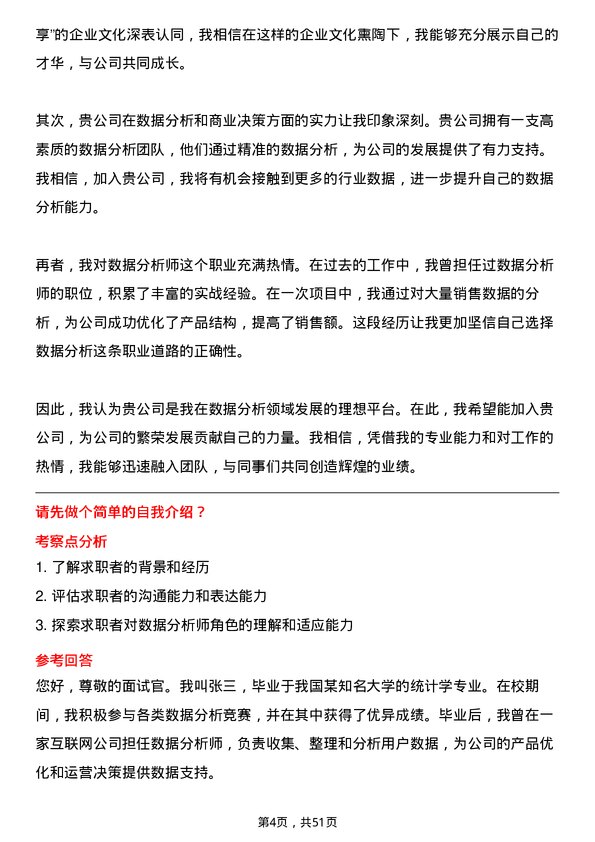 享”的企业文化深表认同，我相信在这样的企业文化熏陶下，我能够充分展示自己的才华，与公司共同成长。

其次，贵公司在数据分析和商业决策方面的实力让我印象深刻。贵公司拥有一支高素质的数据分析团队，他们通过精准的数据分析，为公司的发展提供了有力支持。我相信，加入贵公司，我将有机会接触到更多的行业数据，进一步提升自己的数据分析能力。

再者，我对数据分析师这个职业充满热情。在过去的工作中，我曾担任过数据分析师的职位，积累了丰富的实战经验。在一次项目中，我通过对大量销售数据的分析，为公司成功优化了产品结构，提高了销售额。这段经历让我更加坚信自己选择数据分析这条职业道路的正确性。

因此，我认为贵公司是我在数据分析领域发展的理想平台。在此，我希望能加入贵公司，为公司的繁荣发展贡献自己的力量。我相信，凭借我的专业能力和对工作的热情，我能够迅速融入团队，与同事们共同创造辉煌的业绩。

请先做个简单的自我介绍？

考察点分析

1. 了解求职者的背景和经历

2. 评估求职者的沟通能力和表达能力

3. 探索求职者对数据分析师角色的理解和适应能力

参考回答

您好，尊敬的面试官。我叫张三，毕业于我国某知名大学的统计学专业。在校期间，我积极参与各类数据分析竞赛，并在其中获得了优异成绩。毕业后，我曾在一家互联网公司担任数据分析师，负责收集、整理和分析用户数据，为公司的产品优化和运营决策提供数据支持。

第4页，共51页